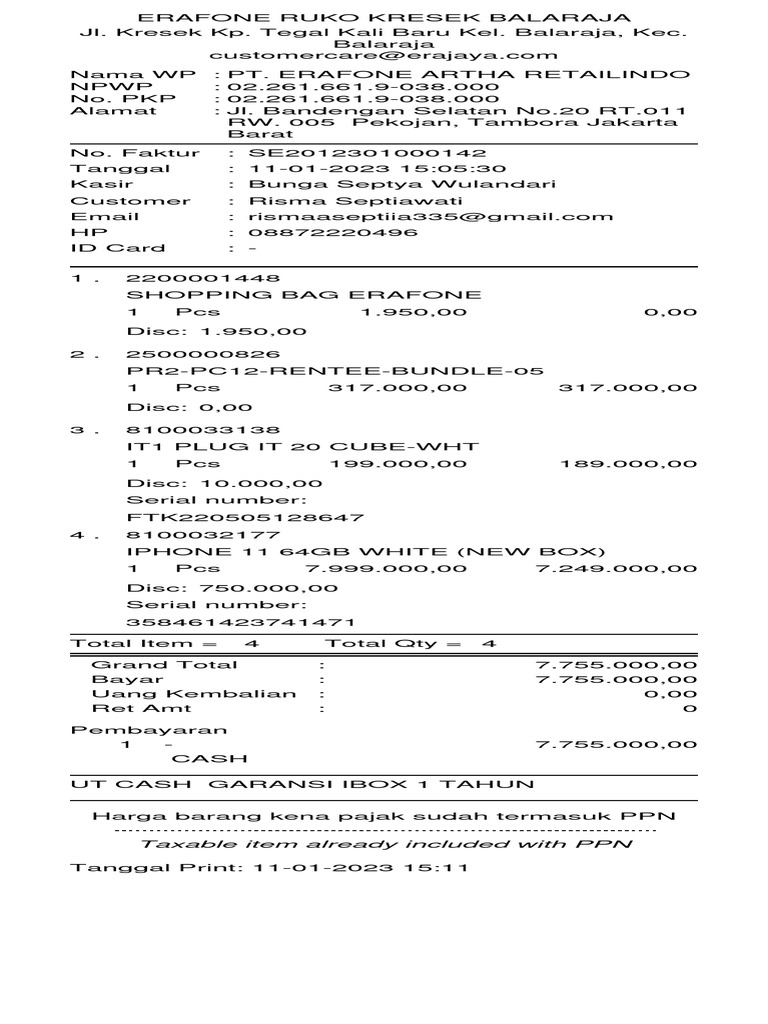 ERAFONE RUKO KRESEK BALARAJA
Jl. Kresek Kp. Tegal Kali Baru Kel. Balaraja, Kec. Balaraja
customercare@erajaya.com

Nama WP : PT. ERAFONE ARTHA RETAILINDO
NPWP : 02.261.661.9-038.000
No. PKP : 02.261.661.9-038.000
Alamat : Jl. Bandengan Selatan No.20 RT.011 RW. 005 Pekojan, Tambora Jakarta Barat

No. Faktur : SE2012301000142
Tanggal : 11-01-2023 15:05:30
Kasir : Bunga Septya Wulandari
Customer : Risma Septiawati
Email : rismaaseptiia335@gmail.com
HP : 08872220496
ID Card : -

1 . 2200001448
SHOPPING BAG ERAFONE
1 Pcs 1.950,00 0,00
Disc: 1.950,00

2 . 2500000826
PR2-PC12-RENTEE-BUNDLE-05
1 Pcs 317.000,00 317.000,00
Disc: 0,00

3 . 8100033138
IT1 PLUG IT 20 CUBE-WHT
1 Pcs 199.000,00 189.000,00
Disc: 10.000,00
Serial number:
FTK220505128647

4 . 8100032177
IPHONE 11 64GB WHITE (NEW BOX)
1 Pcs 7.999.000,00 7.249.000,00
Disc: 750.000,00
Serial number:
358461423741471

Total Item = 4 Total Qty = 4

Grand Total : 7.755.000,00
Bayar : 7.755.000,00
Uang Kembalian : 0,00
Ret Amt : 0

Pembayaran
1 - 7.755.000,00
CASH

UT CASH GARANSI IBOX 1 TAHUN

Harga barang kena pajak sudah termasuk PPN

Taxable item already included with PPN

Tanggal Print: 11-01-2023 15:11